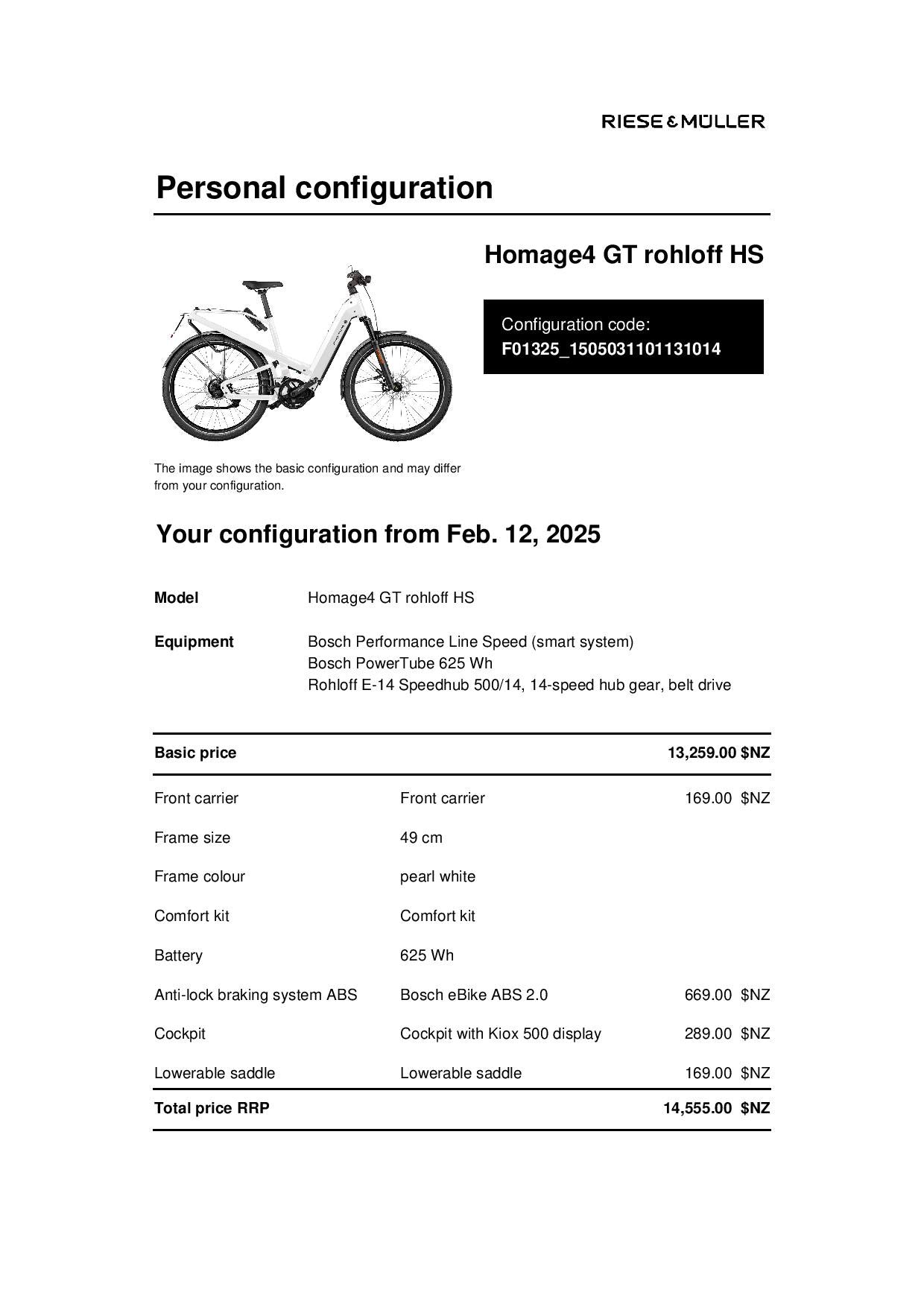 RIESE & MÜLLER

Personal configuration

Homage4 GT rohloff HS

Configuration code:
F01325_1505031101131014

The image shows the basic configuration and may differ from your configuration.

Your configuration from Feb. 12, 2025

Model Homage4 GT rohloff HS

Equipment Bosch Performance Line Speed (smart system)
Bosch PowerTube 625 Wh
Rohloff E-14 Speedhub 500/14, 14-speed hub gear, belt drive

| Basic price | | 13,259.00 $NZ |
|---|---|---|
| Front carrier | Front carrier | 169.00 $NZ |
| Frame size | 49 cm | |
| Frame colour | pearl white | |
| Comfort kit | Comfort kit | |
| Battery | 625 Wh | |
| Anti-lock braking system ABS | Bosch eBike ABS 2.0 | 669.00 $NZ |
| Cockpit | Cockpit with Kiox 500 display | 289.00 $NZ |
| Lowerable saddle | Lowerable saddle | 169.00 $NZ |
| Total price RRP | | 14,555.00 $NZ |